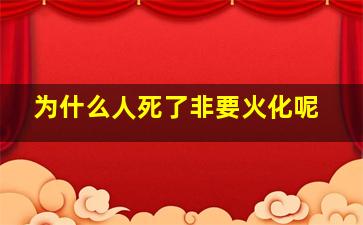 为什么人死了非要火化呢